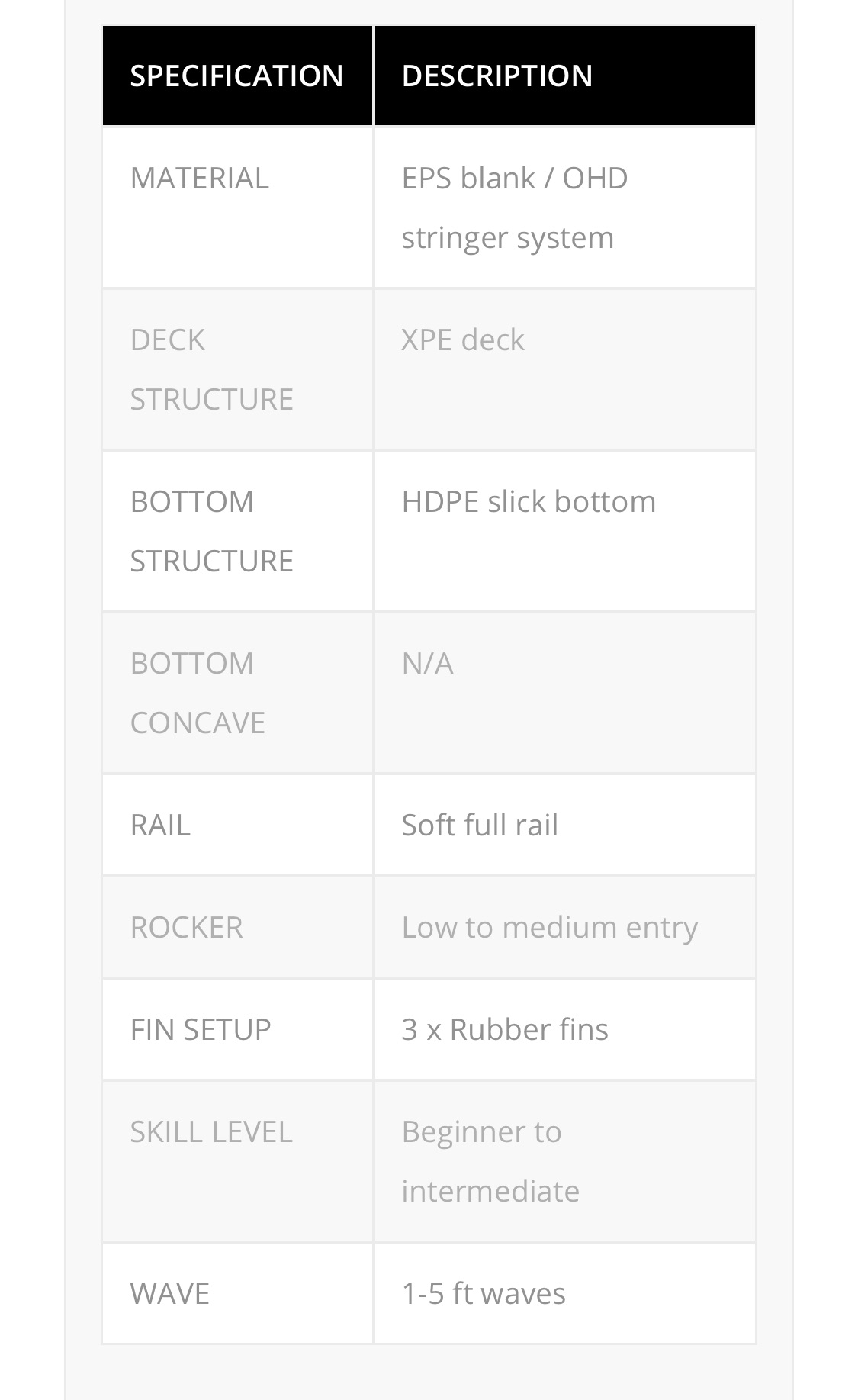 | SPECIFICATION | DESCRIPTION |
|---|---|
| MATERIAL | EPS blank / OHD stringer system |
| DECK STRUCTURE | XPE deck |
| BOTTOM STRUCTURE | HDPE slick bottom |
| BOTTOM CONCAVE | N/A |
| RAIL | Soft full rail |
| ROCKER | Low to medium entry |
| FIN SETUP | 3 x Rubber fins |
| SKILL LEVEL | Beginner to intermediate |
| WAVE | 1-5 ft waves |